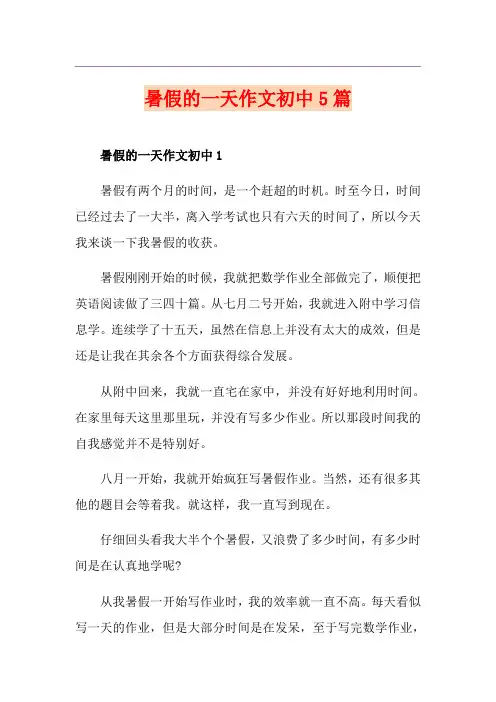 暑假的一天作文初中 5 篇

暑假的一天作文初中 1

暑假有两个月的时间，是一个赶超的时机。时至今日，时间已经过去了一大半，离入学考试也只有六天的时间了，所以今天我来谈一下我暑假的收获。

暑假刚刚开始的时候，我就把数学作业全部做完了，顺便把英语阅读做了三四十篇。从七月二号开始，我就进入附中学习信息学。连续学了十五天，虽然在信息上并没有太大的成效，但是还是让我在其余各个方面获得综合发展。

从附中回来，我就一直宅在家中，并没有好好地利用时间。在家里每天这里那里玩，并没有写多少作业。所以那段时间我的自我感觉并不是特别好。

八月一开始，我就开始疯狂写暑假作业。当然，还有很多其他的题目会等着我。就这样，我一直写到现在。

仔细回头看我大半个个暑假，又浪费了多少时间，有多少时间是在认真地学呢?

从我暑假一开始写作业时，我的效率就一直不高。每天看似写一天的作业，但是大部分时间是在发呆，至于写完数学作业，